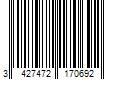 3 427472 170692